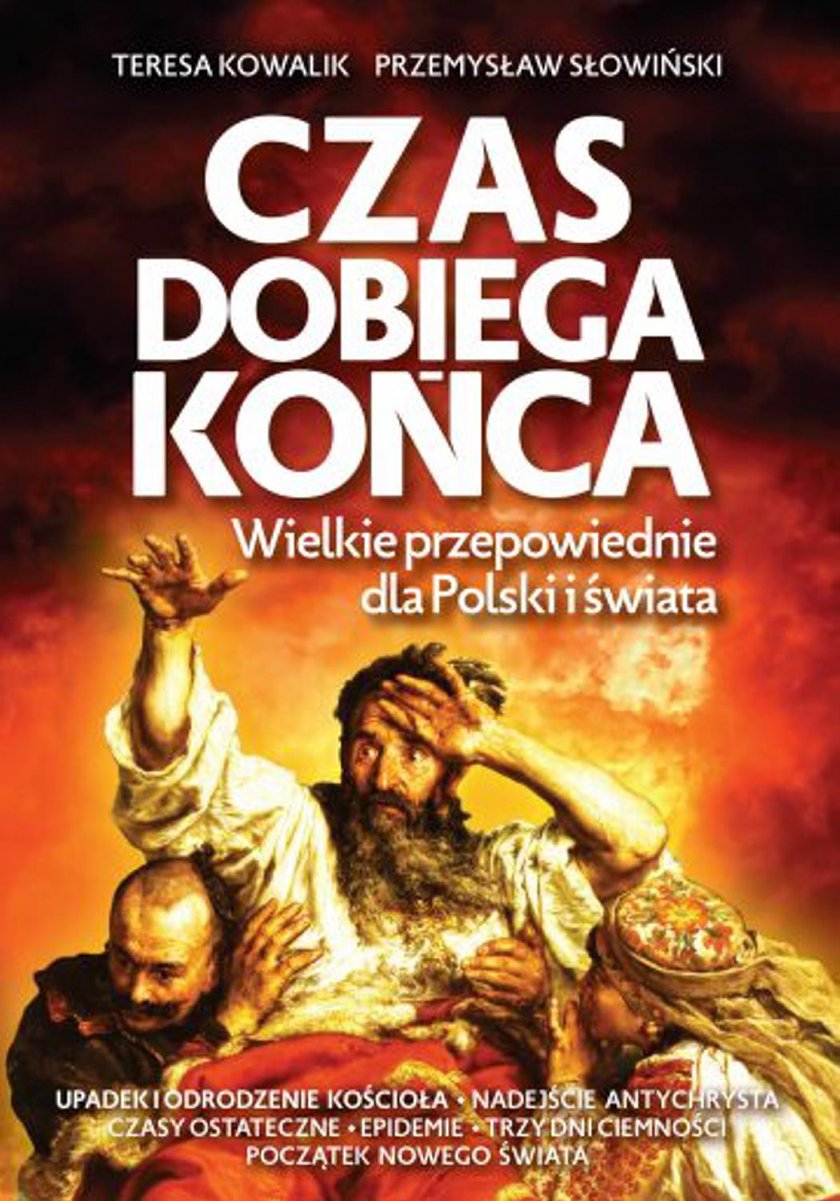 TERESA KOWALIK PRZEMYSŁAW SŁOWIŃSKI

CZAS DOBIEGA KOŃCA

Wielkie przepowiednie dla Polski i świata

UPADEK I ODRODZENIE KOŚCIOŁA • NADEJŚCIE ANTYCHRYSTA
CZASY OSTATECZNE • EPIDEMIE • TRZY DNI CIEMNOŚCI
POCZĄTEK NOWEGO ŚWIATA